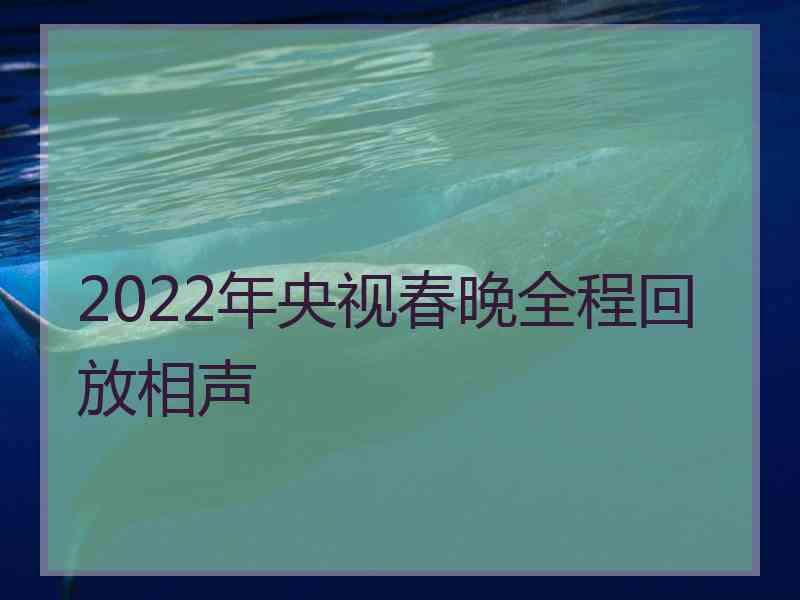 2022年央视春晚全程回放相声